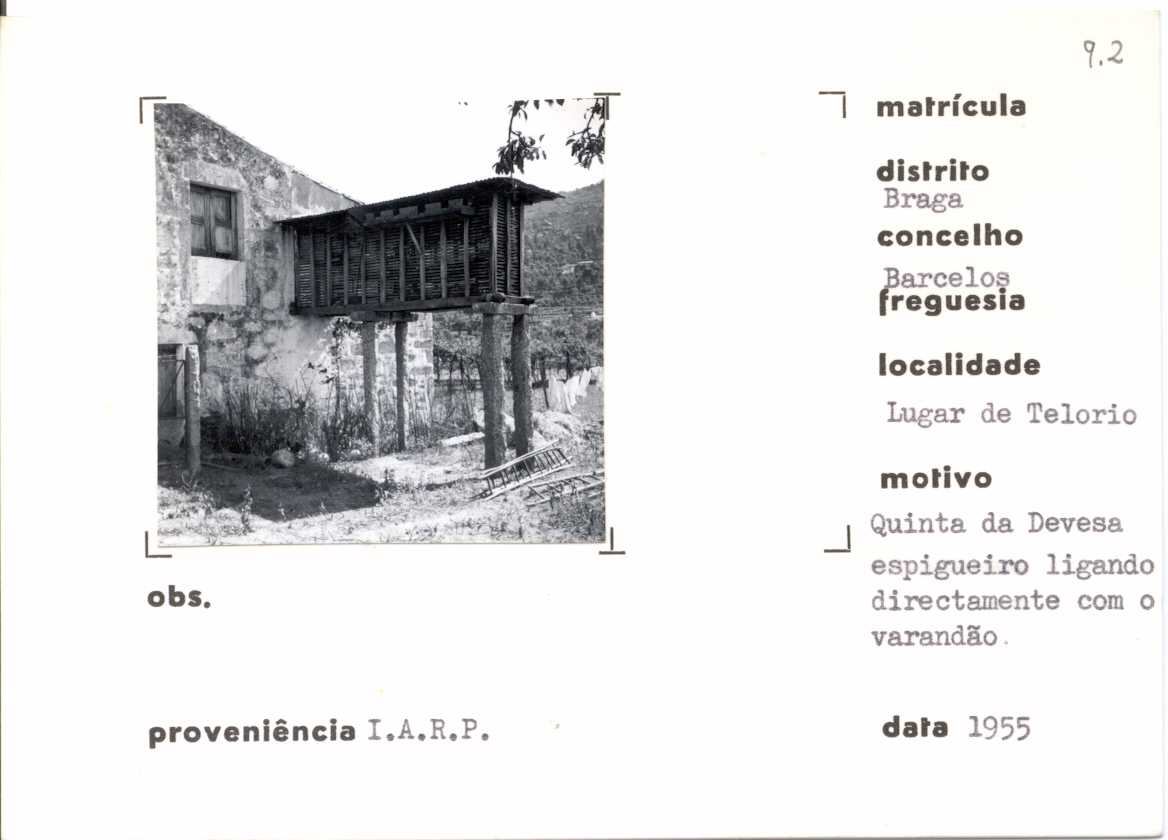 9.2

matrícula

distrito
Braga

concelho
Barcelos

freguesia

localidade
Lugar de Telorio

motivo
Quinta da Devesa
espigueiro ligando directamente com o varandão.

obs.

proveniência I.A.R.P.

data 1955